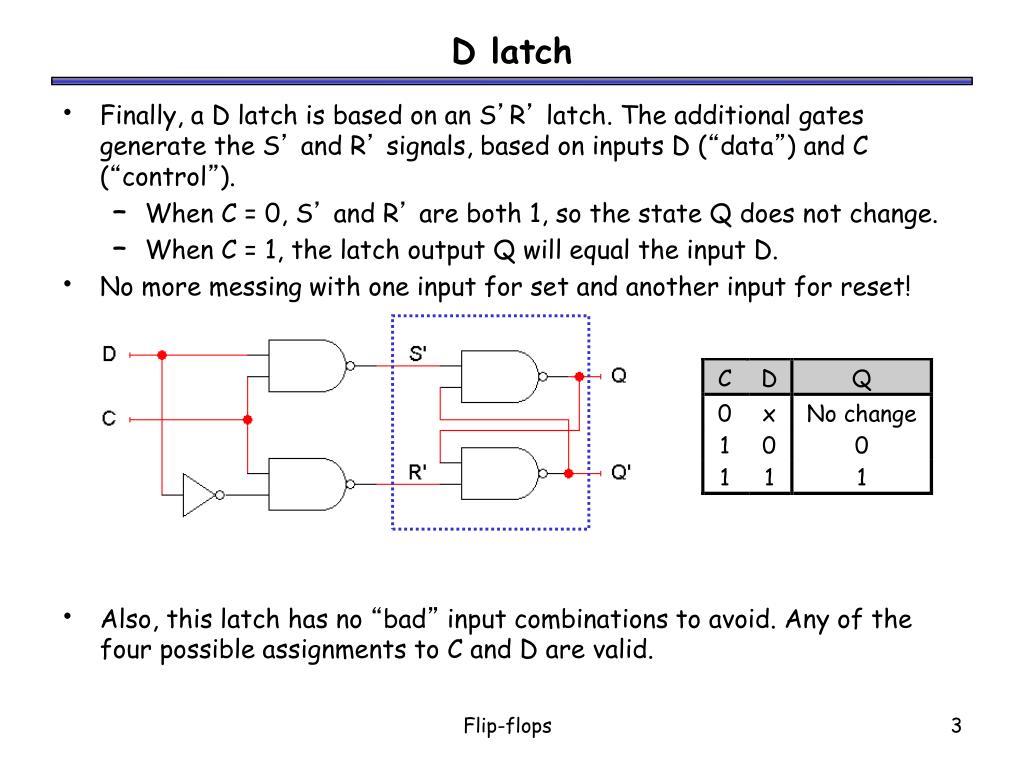 D latch

• Finally, a D latch is based on an S'R' latch. The additional gates generate the S' and R' signals, based on inputs D ("data") and C ("control").
 – When C = 0, S' and R' are both 1, so the state Q does not change.
 – When C = 1, the latch output Q will equal the input D.
• No more messing with one input for set and another input for reset!

D
C
S'
R'
Q
Q'

| C | D | Q |
|---|---|---|
| 0 | x | No change |
| 1 | 0 | 0 |
| 1 | 1 | 1 |

• Also, this latch has no "bad" input combinations to avoid. Any of the four possible assignments to C and D are valid.

Flip-flops

3